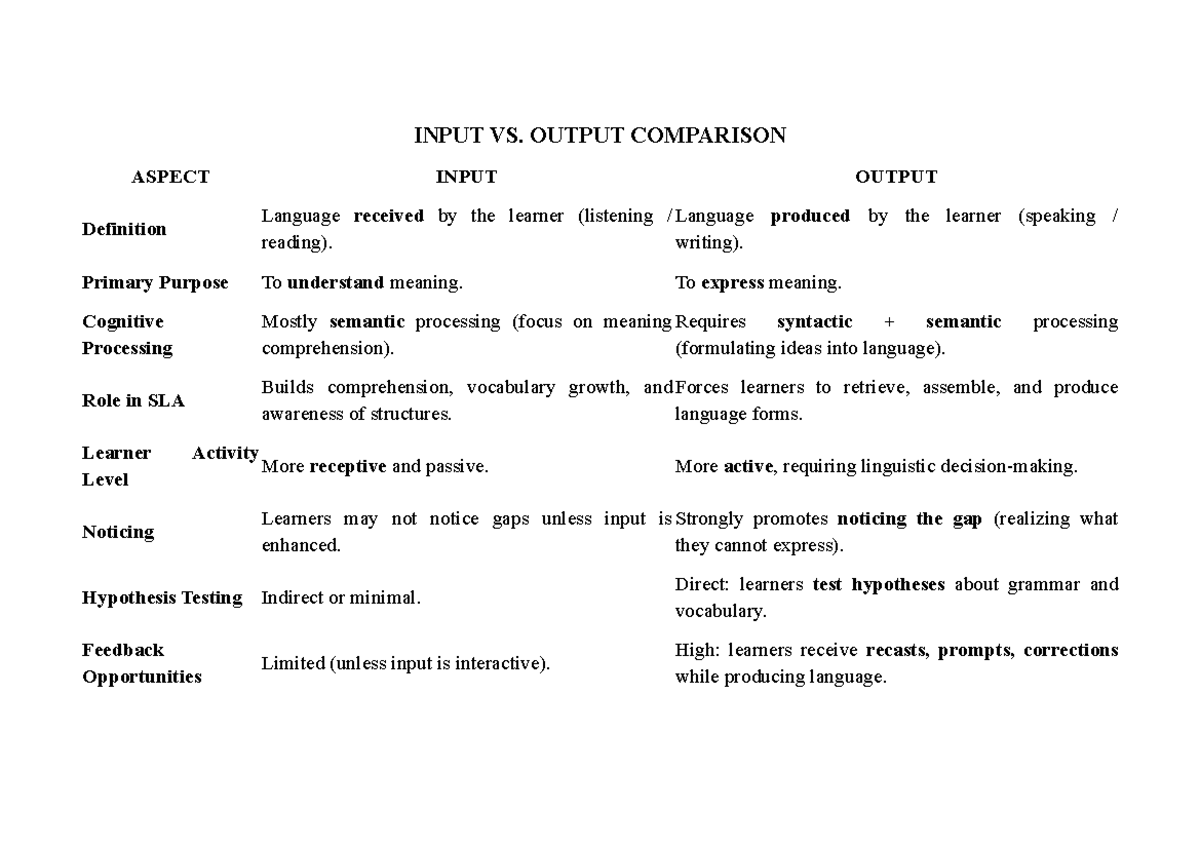 INPUT VS. OUTPUT COMPARISON

| ASPECT | INPUT | OUTPUT |
|---|---|---|
| Definition | Language received by the learner (listening / reading). | Language produced by the learner (speaking / writing). |
| Primary Purpose | To understand meaning. | To express meaning. |
| Cognitive Processing | Mostly semantic processing (focus on meaning comprehension). | Requires syntactic + semantic processing (formulating ideas into language). |
| Role in SLA | Builds comprehension, vocabulary growth, and awareness of structures. | Forces learners to retrieve, assemble, and produce language forms. |
| Learner Activity Level | More receptive and passive. | More active, requiring linguistic decision-making. |
| Noticing | Learners may not notice gaps unless input is enhanced. | Strongly promotes noticing the gap (realizing what they cannot express). |
| Hypothesis Testing | Indirect or minimal. | Direct: learners test hypotheses about grammar and vocabulary. |
| Feedback Opportunities | Limited (unless input is interactive). | High: learners receive recasts, prompts, corrections while producing language. |